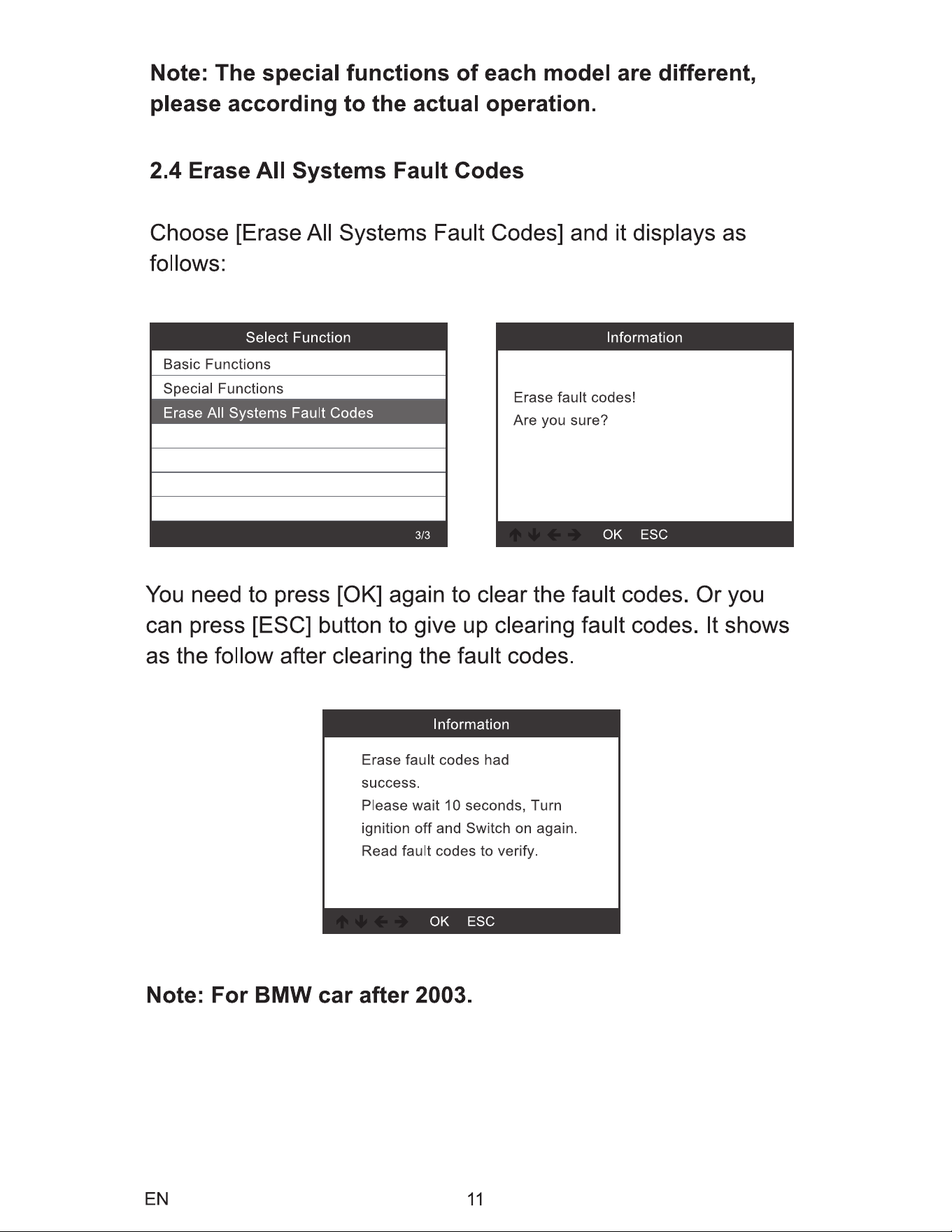 Note: The special functions of each model are different, please according to the actual operation.

2.4 Erase All Systems Fault Codes

Choose [Erase All Systems Fault Codes] and it displays as follows:

Select Function
Basic Functions
Special Functions
Erase All Systems Fault Codes
3/3

Information
Erase fault codes!
Are you sure?
↑ ↓ ← → OK ESC

You need to press [OK] again to clear the fault codes. Or you can press [ESC] button to give up clearing fault codes. It shows as the follow after clearing the fault codes.

Information
Erase fault codes had success.
Please wait 10 seconds, Turn ignition off and Switch on again.
Read fault codes to verify.
↑ ↓ ← → OK ESC

Note: For BMW car after 2003.

EN
11